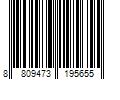 8 809473 195655